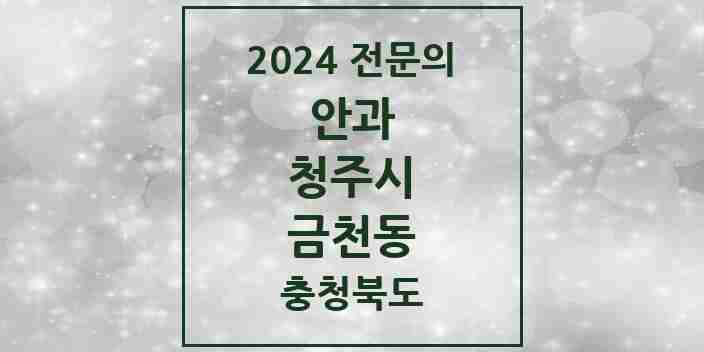 2024 전문의

안과

청주시

금천동

충청북도